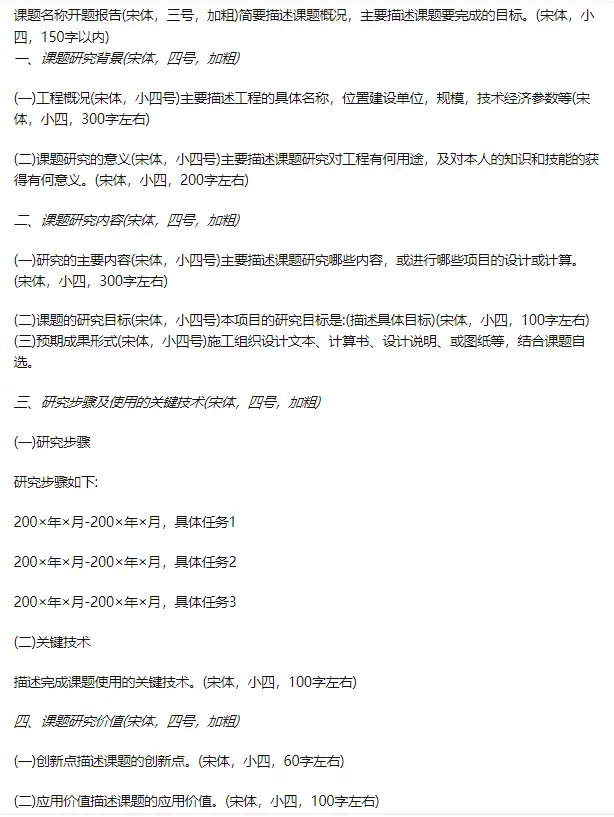 课题名称开题报告(宋体，三号，加粗)简要描述课题概况，主要描述课题要完成的目标。(宋体，小四，150字以内)
一、课题研究背景(宋体，四号，加粗)

(一)工程概况(宋体，小四号)主要描述工程的具体名称，位置建设单位，规模，技术经济参数等(宋体，小四，300字左右)

(二)课题研究的意义(宋体，小四号)主要描述课题研究对工程有何用途，及对本人的知识和技能的获得有何意义。(宋体，小四，200字左右)

二、课题研究内容(宋体，四号，加粗)

(一)研究的主要内容(宋体，小四号)主要描述课题研究哪些内容，或进行哪些项目的设计或计算。(宋体，小四，300字左右)

(二)课题的研究目标(宋体，小四号)本项目的研究目标是:(描述具体目标)(宋体，小四，100字左右)
(三)预期成果形式(宋体，小四号)施工组织设计文本、计算书、设计说明、或图纸等，结合课题自选。

三、研究步骤及使用的关键技术(宋体，四号，加粗)

(一)研究步骤

研究步骤如下:

200×年×月-200×年×月，具体任务1

200×年×月-200×年×月，具体任务2

200×年×月-200×年×月，具体任务3

(二)关键技术

描述完成课题使用的关键技术。(宋体，小四，100字左右)

四、课题研究价值(宋体，四号，加粗)

(一)创新点描述课题的创新点。(宋体，小四，60字左右)

(二)应用价值描述课题的应用价值。(宋体，小四，100字左右)